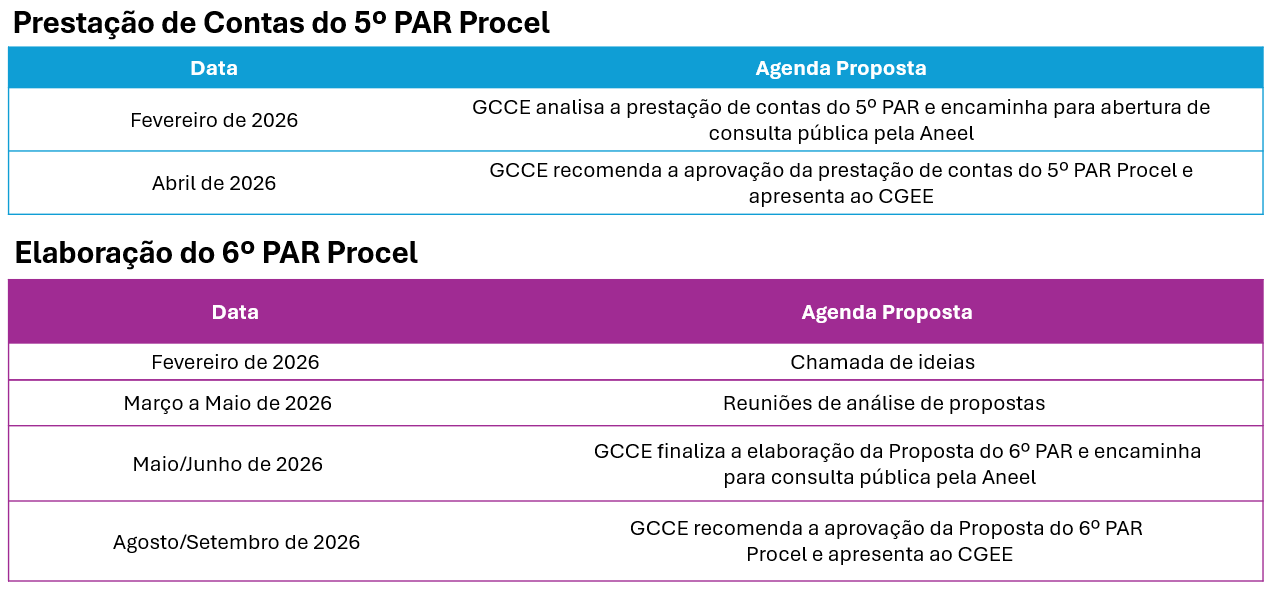 Prestação de Contas do 5º PAR Procel

| Data | Agenda Proposta |
|---|---|
| Fevereiro de 2026 | GCCE analisa a prestação de contas do 5º PAR e encaminha para abertura de consulta pública pela Aneel |
| Abril de 2026 | GCCE recomenda a aprovação da prestação de contas do 5º PAR Procel e apresenta ao CGEE |

Elaboração do 6º PAR Procel

| Data | Agenda Proposta |
|---|---|
| Fevereiro de 2026 | Chamada de ideias |
| Março a Maio de 2026 | Reuniões de análise de propostas |
| Maio/Junho de 2026 | GCCE finaliza a elaboração da Proposta do 6º PAR e encaminha para consulta pública pela Aneel |
| Agosto/Setembro de 2026 | GCCE recomenda a aprovação da Proposta do 6º PAR Procel e apresenta ao CGEE |